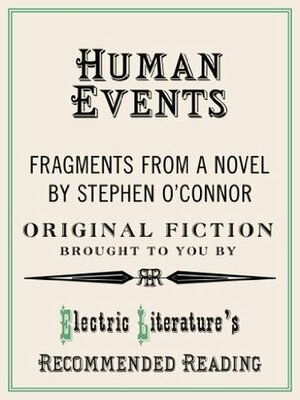 HUMAN EVENTS

FRAGMENTS FROM A NOVEL BY STEPHEN O'CONNOR

ORIGINAL FICTION
BROUGHT TO YOU BY

RR

Electric Literature's

RECOMMENDED READING